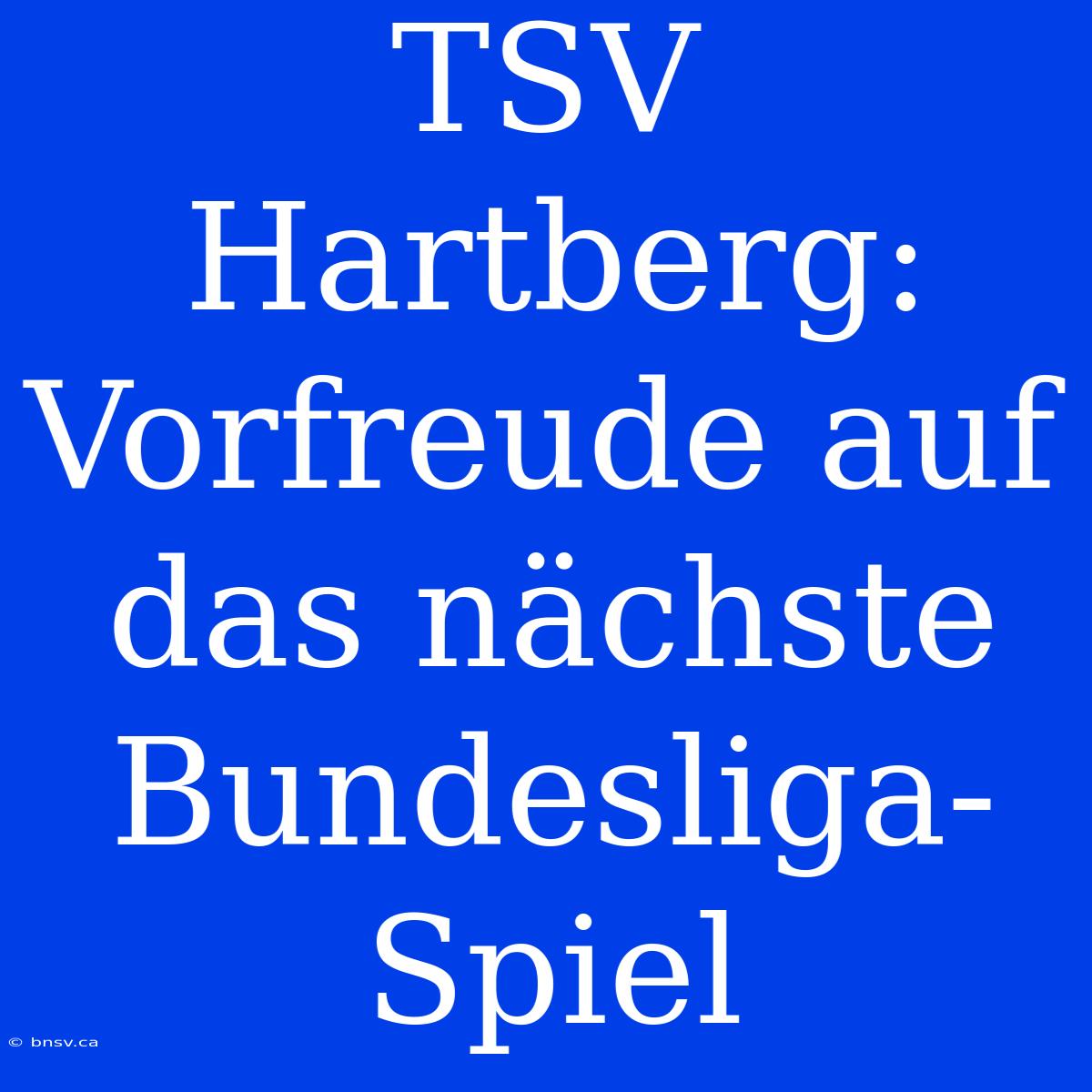 TSV Hartberg: Vorfreude auf das nächste Bundesliga-Spiel

© bnsv.ca